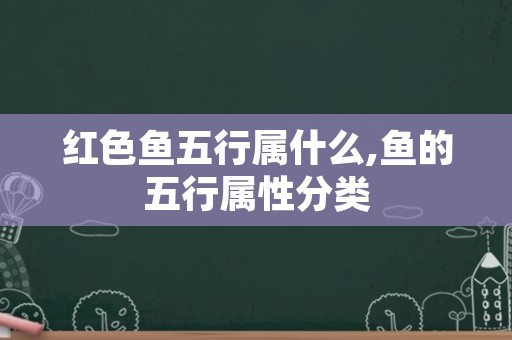 红色鱼五行属什么,鱼的五行属性分类